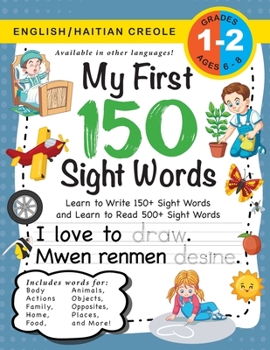 ENGLISH/HAITIAN CREOLE

GRADES
1-2
AGES 6 - 8

Available in other languages!

My First 150 Sight Words

Learn to Write 150+ Sight Words and Learn to Read 500+ Sight Words

I love to draw.
Mwen renmen desine.

Includes words for:
Body
Actions
Family,
Home,
Food,
Animals,
Objects,
Opposites,
Places,
and More!